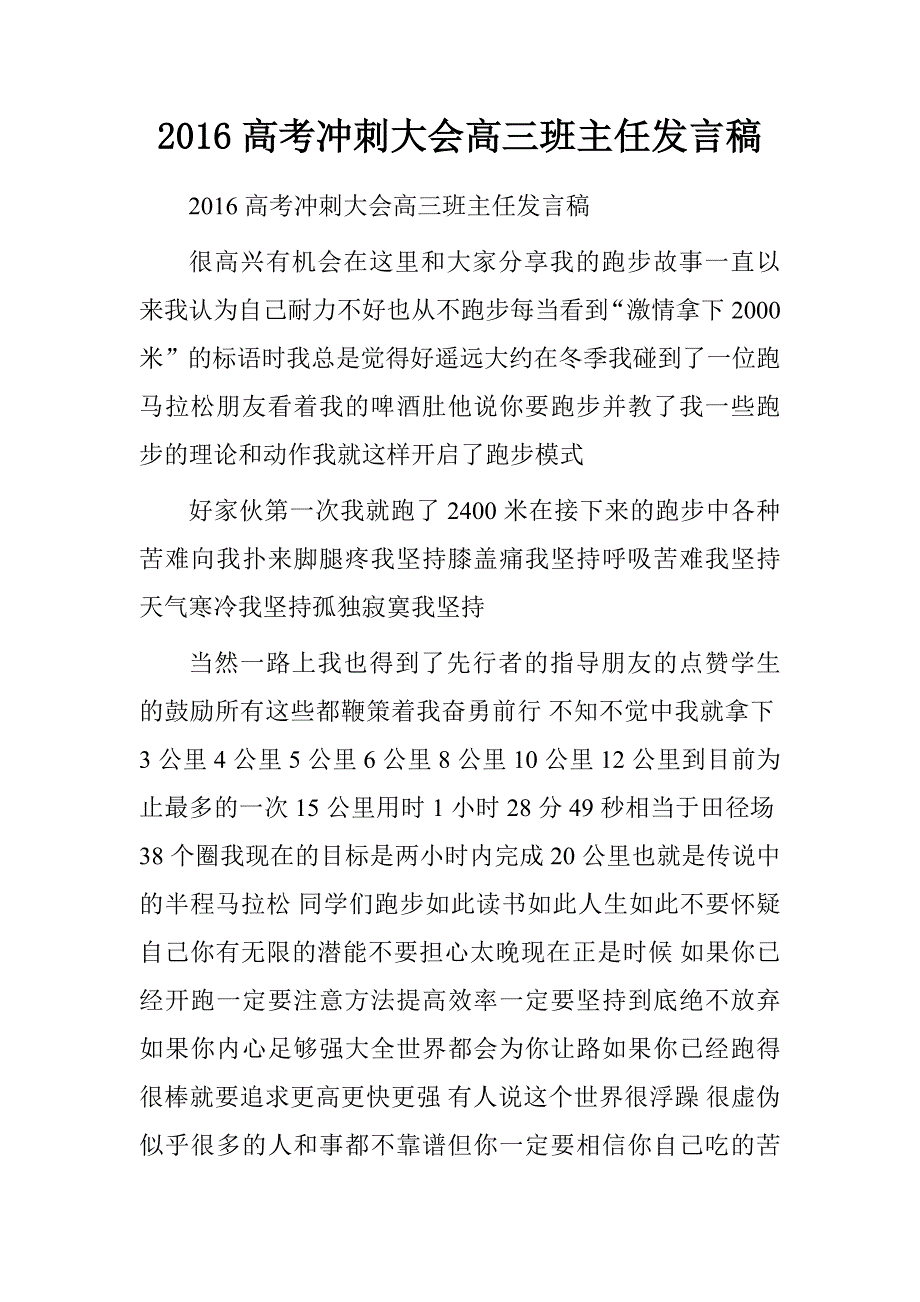 2016 高考冲刺大会高三班主任发言稿

2016 高考冲刺大会高三班主任发言稿

很高兴有机会在这里和大家分享我的跑步故事一直以来我认为自己耐力不好也从不跑步每当看到“激情拿下 2000 米”的标语时我总是觉得好遥远大约在冬季我碰到了一位跑马拉松朋友看着我的啤酒肚他说你要跑步并教了我一些跑步的理论和动作我就这样开启了跑步模式

好家伙第一次我就跑了 2400 米在接下来的跑步中各种苦难向我扑来脚腿疼我坚持膝盖痛我坚持呼吸苦难我坚持天气寒冷我坚持孤独寂寞我坚持

当然一路上我也得到了先行者的指导朋友的点赞学生的鼓励所有这些都鞭策着我奋勇前行 不知不觉中我就拿下 3 公里 4 公里 5 公里 6 公里 8 公里 10 公里 12 公里到目前为止最多的一次 15 公里用时 1 小时 28 分 49 秒相当于田径场 38 个圈我现在的目标是两小时内完成 20 公里也就是传说中的半程马拉松 同学们跑步如此读书如此人生如此不要怀疑自己你有无限的潜能不要担心太晚现在正是时候 如果你已经开跑一定要注意方法提高效率一定要坚持到底绝不放弃如果你内心足够强大全世界都会为你让路如果你已经跑得很棒就要追求更高更快更强 有人说这个世界很浮躁 很虚伪似乎很多的人和事都不靠谱但你一定要相信你自己吃的苦